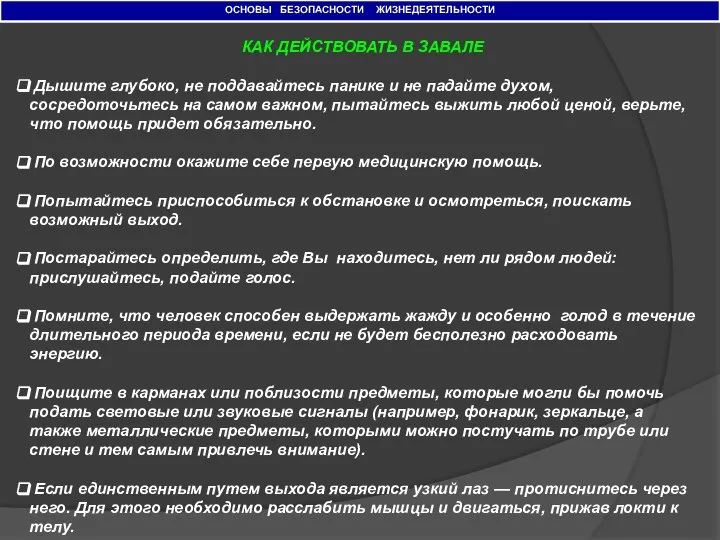 ОСНОВЫ БЕЗОПАСНОСТИ ЖИЗНЕДЕЯТЕЛЬНОСТИ

КАК ДЕЙСТВОВАТЬ В ЗАВАЛЕ

❑ Дышите глубоко, не поддавайтесь панике и не падайте духом, сосредоточьтесь на самом важном, пытайтесь выжить любой ценой, верьте, что помощь придет обязательно.

❑ По возможности окажите себе первую медицинскую помощь.

❑ Попытайтесь приспособиться к обстановке и осмотреться, поискать возможный выход.

❑ Постарайтесь определить, где Вы находитесь, нет ли рядом людей: прислушайтесь, подайте голос.

❑ Помните, что человек способен выдержать жажду и особенно голод в течение длительного периода времени, если не будет бесполезно расходовать энергию.

❑ Поищите в карманах или поблизости предметы, которые могли бы помочь подать световые или звуковые сигналы (например, фонарик, зеркальце, а также металлические предметы, которыми можно постучать по трубе или стене и тем самым привлечь внимание).

❑ Если единственным путем выхода является узкий лаз — протиснитесь через него. Для этого необходимо расслабить мышцы и двигаться, прижав локти к телу.